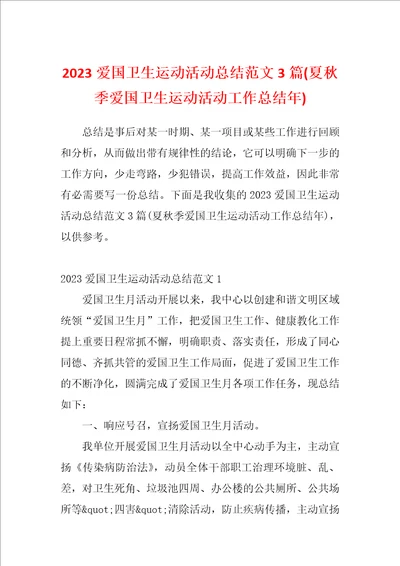 2023 爱国卫生运动活动总结范文 3 篇(夏秋季爱国卫生运动活动工作总结年)

总结是事后对某一时期、某一项目或某些工作进行回顾和分析，从而做出带有规律性的结论，它可以明确下一步的工作方向，少走弯路，少犯错误，提高工作效益，因此非常有必需要写一份总结。下面是我收集的 2023 爱国卫生运动活动总结范文 3 篇(夏秋季爱国卫生运动活动工作总结年)，以供参考。

2023 爱国卫生运动活动总结范文 1

爱国卫生月活动开展以来，我中心以创建和谐文明区域统领“爱国卫生月”工作，把爱国卫生工作、健康教化工作提上重要日程常抓不懈，明确职责、落实责任，形成了同心同德、齐抓共管的爱国卫生工作局面，促进了爱国卫生工作的不断净化，圆满完成了爱国卫生月各项工作任务，现总结如下：

一、响应号召，宣扬爱国卫生月活动。

我单位开展爱国卫生月活动以全中心动手为主，主动宣扬《传染病防治法》，动员全体干部职工治理环境脏、乱、差，对卫生死角、垃圾池四周、办公楼的公共厕所、公共场所等&quot;四害&quot;清除活动，防止疾病传播，主动宣扬